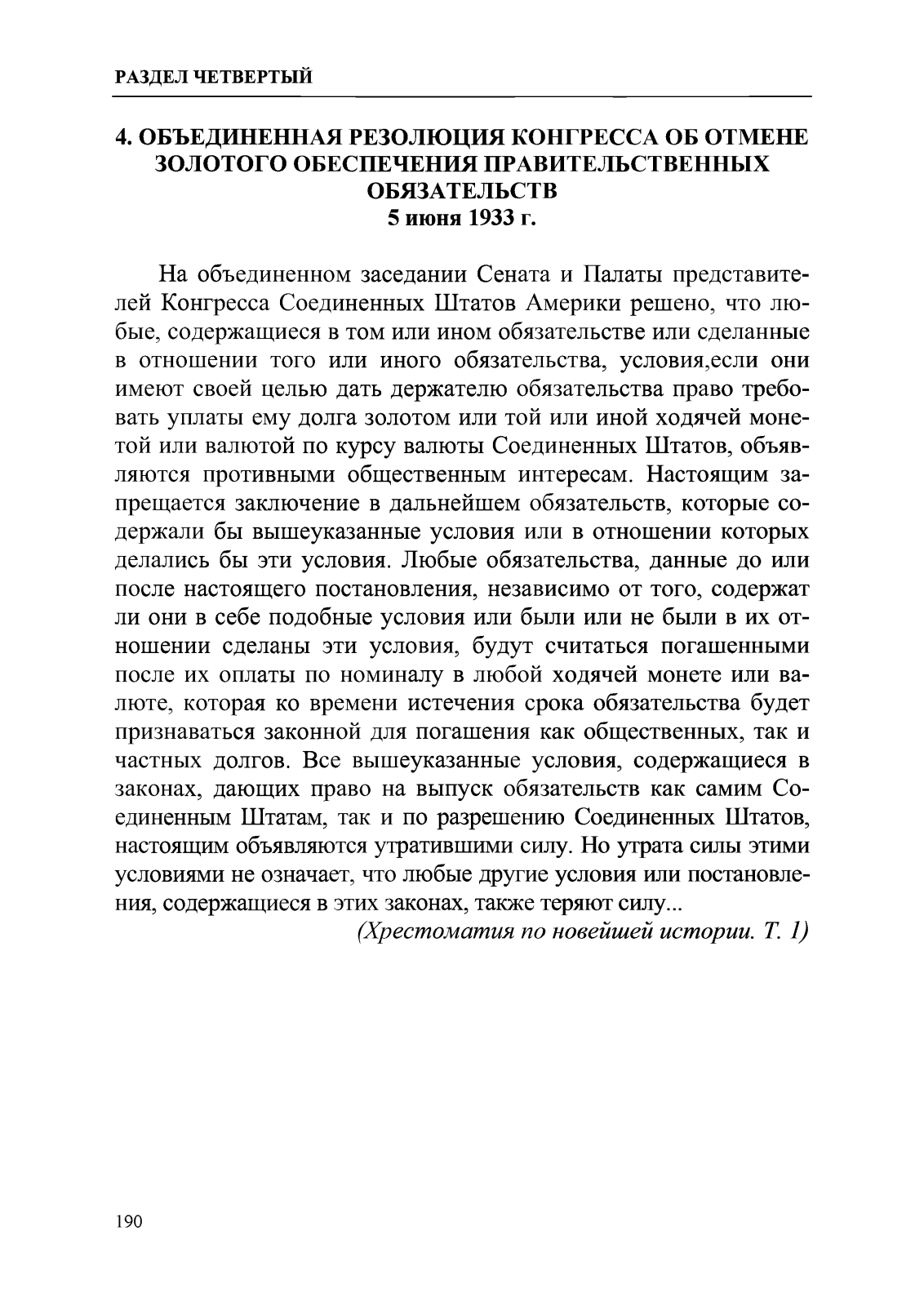 РАЗДЕЛ ЧЕТВЕРТЫЙ

4. ОБЪЕДИНЕННАЯ РЕЗОЛЮЦИЯ КОНГРЕССА ОБ ОТМЕНЕ ЗОЛОТОГО ОБЕСПЕЧЕНИЯ ПРАВИТЕЛЬСТВЕННЫХ ОБЯЗАТЕЛЬСТВ
5 июня 1933 г.

На объединенном заседании Сената и Палаты представителей Конгресса Соединенных Штатов Америки решено, что любые, содержащиеся в том или ином обязательстве или сделанные в отношении того или иного обязательства, условия,если они имеют своей целью дать держателю обязательства право требовать уплаты ему долга золотом или той или иной ходячей монетой или валютой по курсу валюты Соединенных Штатов, объявляются противными общественным интересам. Настоящим запрещается заключение в дальнейшем обязательств, которые содержали бы вышеуказанные условия или в отношении которых делались бы эти условия. Любые обязательства, данные до или после настоящего постановления, независимо от того, содержат ли они в себе подобные условия или были или не были в их отношении сделаны эти условия, будут считаться погашенными после их оплаты по номиналу в любой ходячей монете или валюте, которая ко времени истечения срока обязательства будет признаваться законной для погашения как общественных, так и частных долгов. Все вышеуказанные условия, содержащиеся в законах, дающих право на выпуск обязательств как самим Соединенным Штатам, так и по разрешению Соединенных Штатов, настоящим объявляются утратившими силу. Но утрата силы этими условиями не означает, что любые другие условия или постановления, содержащиеся в этих законах, также теряют силу...
(Хрестоматия по новейшей истории. Т. 1)

190